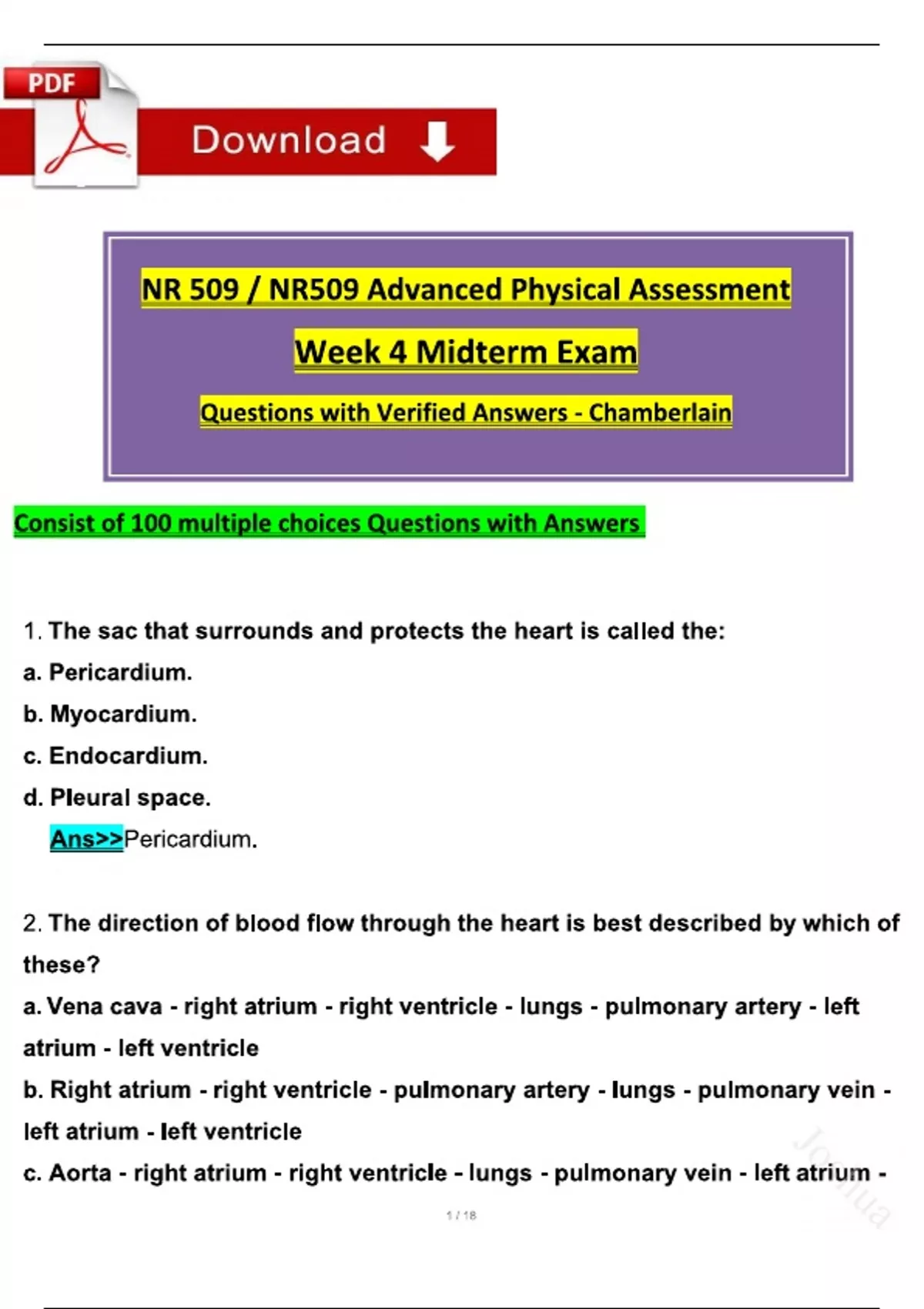 PDF

Download

NR 509 / NR509 Advanced Physical Assessment

Week 4 Midterm Exam

Questions with Verified Answers - Chamberlain

Consist of 100 multiple choices Questions with Answers

1. The sac that surrounds and protects the heart is called the:

a. Pericardium.

b. Myocardium.

c. Endocardium.

d. Pleural space.

Ans>>Pericardium.

2. The direction of blood flow through the heart is best described by which of these?

a. Vena cava - right atrium - right ventricle - lungs - pulmonary artery - left atrium - left ventricle

b. Right atrium - right ventricle - pulmonary artery - lungs - pulmonary vein - left atrium - left ventricle

c. Aorta - right atrium - right ventricle - lungs - pulmonary vein - left atrium -

Joshua

1 / 18